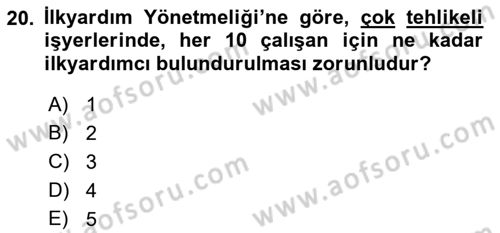 20. İlkyardım Yönetmeliği'ne göre, çok tehlikeli işyerlerinde, her 10 çalışan için ne kadar ilkyardımcı bulundurulması zorunludur?

A) 1
B) 2
C) 3
D) 4
E) 5

www.aofsoru.com
www.aofsoru.com
www.aofsoru.com
www.aofsoru.com
www.aofsoru.com